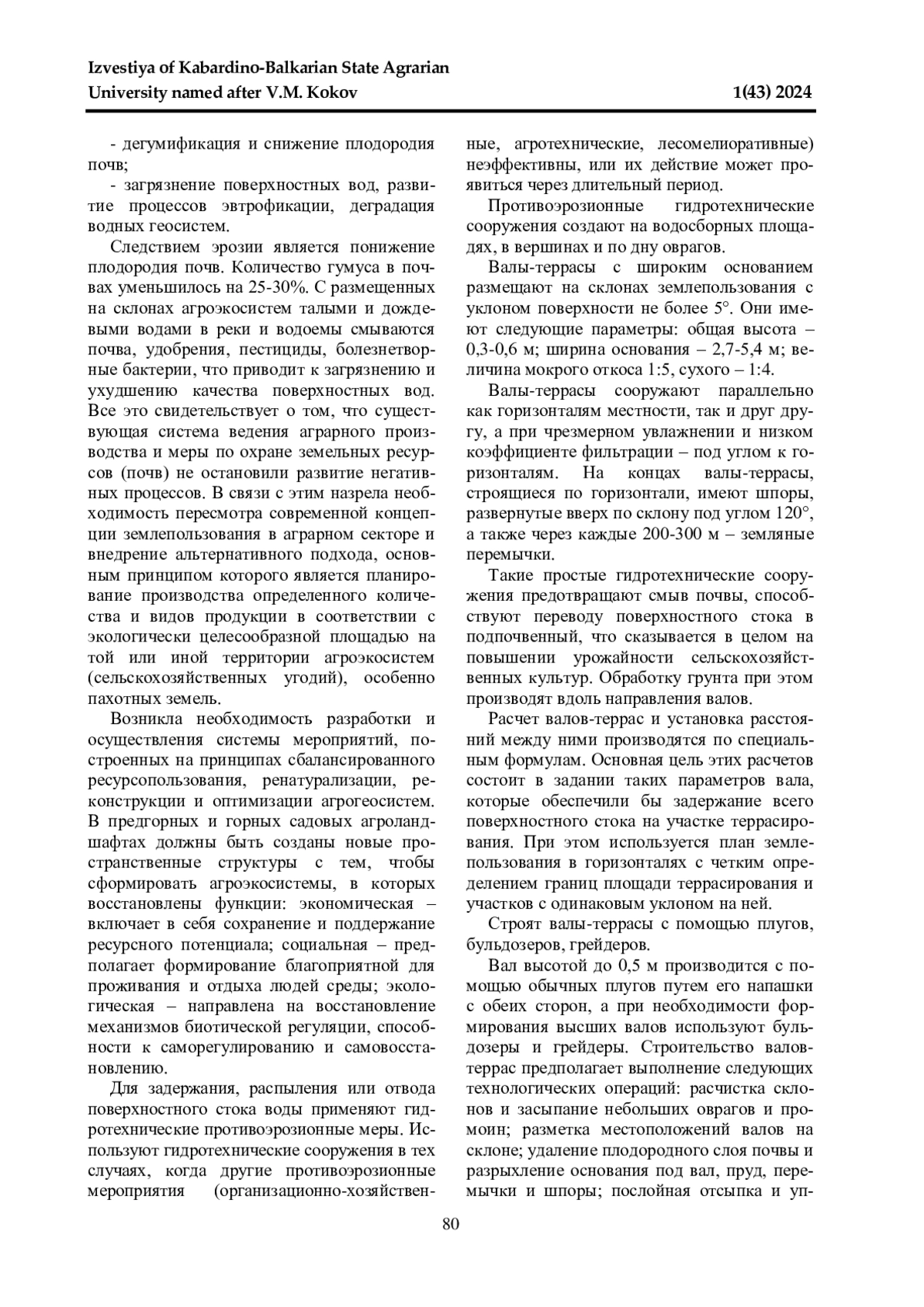 Izvestiya of Kabardino-Balkarian State Agrarian University named after V.M. Kokov

1(43) 2024

- дегумификация и снижение плодородия почв;

- загрязнение поверхностных вод, развитие процессов эвтрофикации, деградация водных геосистем.

Следствием эрозии является понижение плодородия почв. Количество гумуса в почвах уменьшилось на 25-30%. С размещенных на склонах агроэкосистем талыми и дождевыми водами в реки и водоемы смываются почва, удобрения, пестициды, болезнетворные бактерии, что приводит к загрязнению и ухудшению качества поверхностных вод. Все это свидетельствует о том, что существующая система ведения аграрного производства и меры по охране земельных ресурсов (почв) не остановили развитие негативных процессов. В связи с этим назрела необходимость пересмотра современной концепции землепользования в аграрном секторе и внедрение альтернативного подхода, основным принципом которого является планирование производства определенного количества и видов продукции в соответствии с экологически целесообразной площадью на той или иной территории агроэкосистем (сельскохозяйственных угодий), особенно пахотных земель.

Возникла необходимость разработки и осуществления системы мероприятий, построенных на принципах сбалансированного ресурсопользования, ренатурализации, реконструкции и оптимизации агрогеосистем. В предгорных и горных садовых агроландшафтах должны быть созданы новые пространственные структуры с тем, чтобы сформировать агроэкосистемы, в которых восстановлены функции: экономическая – включает в себя сохранение и поддержание ресурсного потенциала; социальная – предполагает формирование благоприятной для проживания и отдыха людей среды; экологическая – направлена на восстановление механизмов биотической регуляции, способности к саморегулированию и самовосстановлению.

Для задержания, распыления или отвода поверхностного стока воды применяют гидротехнические противоэрозионные меры. Используют гидротехнические сооружения в тех случаях, когда другие противоэрозионные мероприятия (организационно-хозяйственные, агротехнические, лесомелиоративные) неэффективны, или их действие может проявиться через длительный период.

Противоэрозионные гидротехнические сооружения создают на водосборных площадях, в вершинах и по дну оврагов.

Валы-террасы с широким основанием размещают на склонах землепользования с уклоном поверхности не более 5°. Они имеют следующие параметры: общая высота – 0,3-0,6 м; ширина основания – 2,7-5,4 м; величина мокрого откоса 1:5, сухого – 1:4.

Валы-террасы сооружают параллельно как горизонталям местности, так и друг другу, а при чрезмерном увлажнении и низком коэффициенте фильтрации – под углом к горизонталям. На концах валы-террасы, строящиеся по горизонтали, имеют шпоры, развернутые вверх по склону под углом 120°, а также через каждые 200-300 м – земляные перемычки.

Такие простые гидротехнические сооружения предотвращают смыв почвы, способствуют переводу поверхностного стока в подпочвенный, что сказывается в целом на повышении урожайности сельскохозяйственных культур. Обработку грунта при этом производят вдоль направления валов.

Расчет валов-террас и установка расстояний между ними производятся по специальным формулам. Основная цель этих расчетов состоит в задании таких параметров вала, которые обеспечили бы задержание всего поверхностного стока на участке террасирования. При этом используется план землепользования в горизонталях с четким определением границ площади террасирования и участков с одинаковым уклоном на ней.

Строят валы-террасы с помощью плугов, бульдозеров, грейдеров.

Вал высотой до 0,5 м производится с помощью обычных плугов путем его напашки с обеих сторон, а при необходимости формирования высших валов используют бульдозеры и грейдеры. Строительство валов-террас предполагает выполнение следующих технологических операций: расчистка склонов и засыпание небольших оврагов и промоин; разметка местоположений валов на склоне; удаление плодородного слоя почвы и разрыхление основания под вал, пруд, перемычки и шпоры; послойная отсыпка и уп-

80